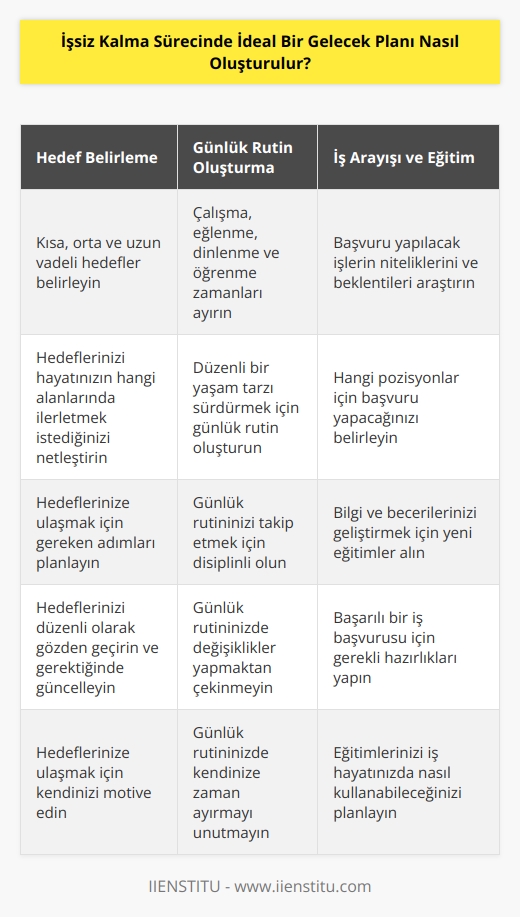 İşsiz Kalma Sürecinde İdeal Bir Gelecek Planı Nasıl Oluşturulur?

| Hedef Belirleme | Günlük Rutin Oluşturma | İş Arayışı ve Eğitim |
|---|---|---|
| Kısa, orta ve uzun vadeli hedefler belirleyin | Çalışma, eğlenme, dinlenme ve öğrenme zamanları ayırın | Başvuru yapılacak işlerin niteliklerini ve beklentileri araştırın |
| Hedeflerinizi hayatınızın hangi alanlarında ilerletmek istediğinizi netleştirin | Düzenli bir yaşam tarzı sürdürmek için günlük rutin oluşturun | Hangi pozisyonlar için başvuru yapacağınızı belirleyin |
| Hedeflerinize ulaşmak için gereken adımları planlayın | Günlük rutininizi takip etmek için disiplinli olun | Bilgi ve becerilerinizi geliştirmek için yeni eğitimler alın |
| Hedeflerinizi düzenli olarak gözden geçirin ve gerektiğinde güncelleyin | Günlük rutininizde değişiklikler yapmaktan çekinmeyin | Başarılı bir iş başvurusu için gerekli hazırlıkları yapın |
| Hedeflerinize ulaşmak için kendinizi motive edin | Günlük rutininizde kendinize zaman ayırmayı unutmayın | Eğitimlerinizi iş hayatınızda nasıl kullanabileceğinizi planlayın |

IIENSTITU - www.iienstitu.com